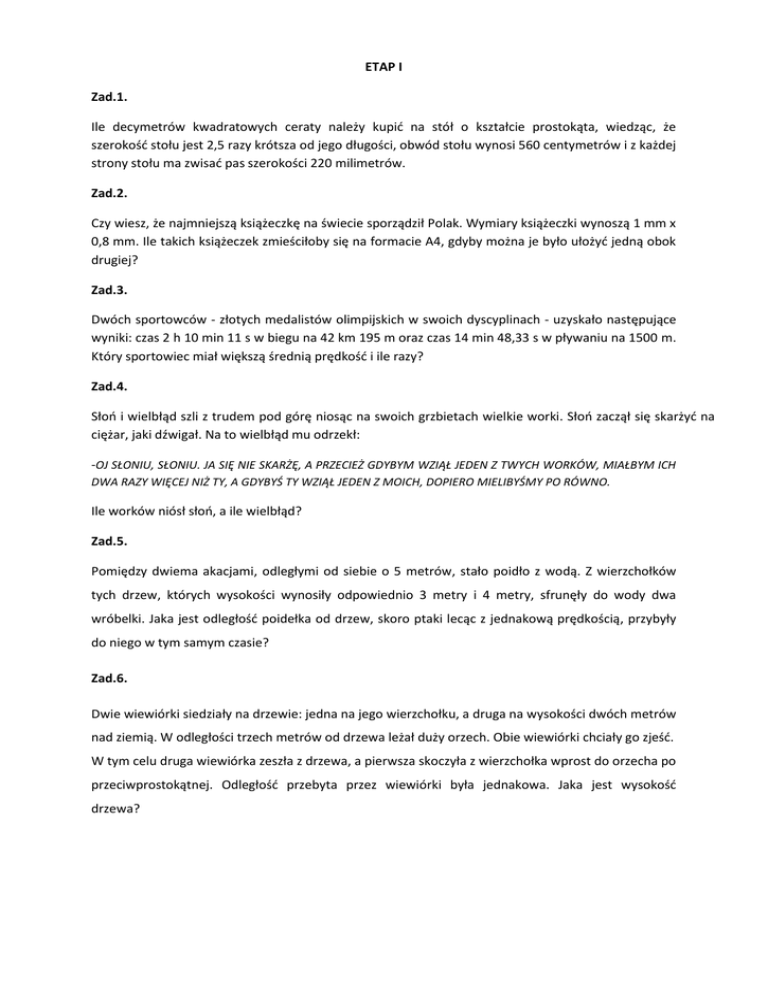 ETAP I

Zad.1.

Ile decymetrów kwadratowych ceraty należy kupić na stół o kształcie prostokąta, wiedząc, że szerokość stołu jest 2,5 razy krótsza od jego długości, obwód stołu wynosi 560 centymetrów i z każdej strony stołu ma zwisać pas szerokości 220 milimetrów.

Zad.2.

Czy wiesz, że najmniejszą książeczkę na świecie sporządził Polak. Wymiary książeczki wynoszą 1 mm x 0,8 mm. Ile takich książeczek zmieściłoby się na formacie A4, gdyby można je było ułożyć jedną obok drugiej?

Zad.3.

Dwóch sportowców - złotych medalistów olimpijskich w swoich dyscyplinach - uzyskało następujące wyniki: czas 2 h 10 min 11 s w biegu na 42 km 195 m oraz czas 14 min 48,33 s w pływaniu na 1500 m. Który sportowiec miał większą średnią prędkość i ile razy?

Zad.4.

Słoń i wielbłąd szli z trudem pod górę niosąc na swoich grzbietach wielkie worki. Słoń zaczął się skarżyć na ciężar, jaki dźwigał. Na to wielbłąd mu odrzekł:

-OJ SŁONIU, SŁONIU. JA SIĘ NIE SKARŻĘ, A PRZECIEŻ GDYBYM WZIĄŁ JEDEN Z TWYCH WORKÓW, MIAŁBYM ICH DWA RAZY WIĘCEJ NIŻ TY, A GDYBYŚ TY WZIĄŁ JEDEN Z MOICH, DOPIERO MIELIBYŚMY PO RÓWNO.

Ile worków niósł słoń, a ile wielbłąd?

Zad.5.

Pomiędzy dwiema akacjami, odległymi od siebie o 5 metrów, stało poidło z wodą. Z wierzchołków tych drzew, których wysokości wynosiły odpowiednio 3 metry i 4 metry, sfrunęły do wody dwa wróbelki. Jaka jest odległość poidełka od drzew, skoro ptaki lecąc z jednakową prędkością, przybyły do niego w tym samym czasie?

Zad.6.

Dwie wiewiórki siedziały na drzewie: jedna na jego wierzchołku, a druga na wysokości dwóch metrów nad ziemią. W odległości trzech metrów od drzewa leżał duży orzech. Obie wiewiórki chciały go zjeść. W tym celu druga wiewiórka zeszła z drzewa, a pierwsza skoczyła z wierzchołka wprost do orzecha po przeciwprostokątnej. Odległość przebyta przez wiewiórki była jednakowa. Jaka jest wysokość drzewa?